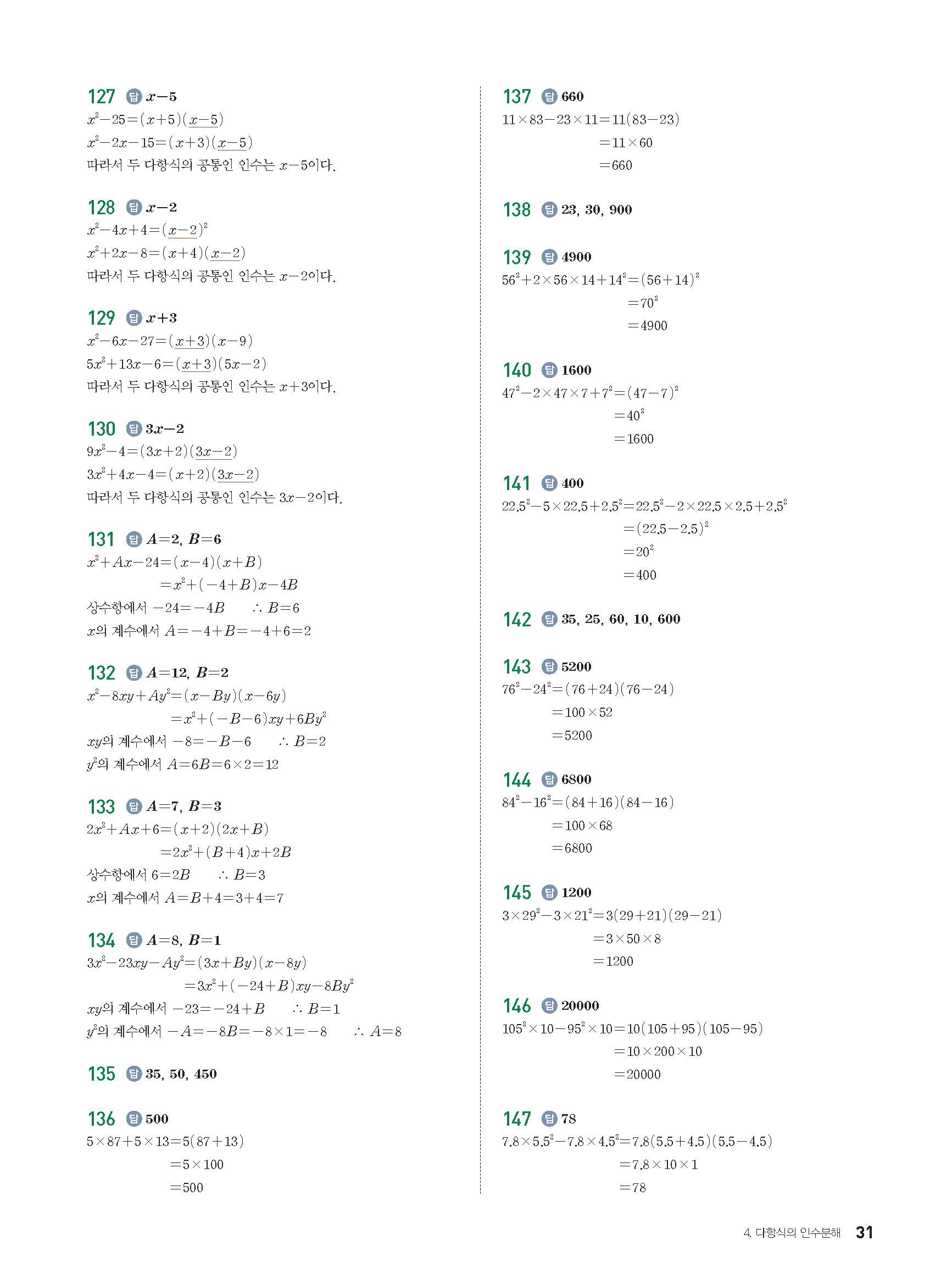 127 답 $x-5$
$x^2-25=(x+5)(x-5)$
$x^2-2x-15=(x+3)(x-5)$
따라서 두 다항식의 공통인 인수는 $x-5$이다.

128 답 $x-2$
$x^2-4x+4=(x-2)^2$
$x^2+2x-8=(x+4)(x-2)$
따라서 두 다항식의 공통인 인수는 $x-2$이다.

129 답 $x+3$
$x^2-6x-27=(x+3)(x-9)$
$5x^2+13x-6=(x+3)(5x-2)$
따라서 두 다항식의 공통인 인수는 $x+3$이다.

130 답 $3x-2$
$9x^2-4=(3x+2)(3x-2)$
$3x^2+4x-4=(x+2)(3x-2)$
따라서 두 다항식의 공통인 인수는 $3x-2$이다.

131 답 $A=2$, $B=6$
$x^2+Ax-24=(x-4)(x+B)$
$=x^2+(-4+B)x-4B$
상수항에서 $-24=-4B$ $\therefore B=6$
$x$의 계수에서 $A=-4+B=-4+6=2$

132 답 $A=12$, $B=2$
$x^2-8xy+Ay^2=(x-By)(x-6y)$
$=x^2+(-B-6)xy+6By^2$
$xy$의 계수에서 $-8=-B-6$ $\therefore B=2$
$y^2$의 계수에서 $A=6B=6\times2=12$

133 답 $A=7$, $B=3$
$2x^2+Ax+6=(x+2)(2x+B)$
$=2x^2+(B+4)x+2B$
상수항에서 $6=2B$ $\therefore B=3$
$x$의 계수에서 $A=B+4=3+4=7$

134 답 $A=8$, $B=1$
$3x^2-23xy-Ay^2=(3x+By)(x-8y)$
$=3x^2+(-24+B)xy-8By^2$
$xy$의 계수에서 $-23=-24+B$ $\therefore B=1$
$y^2$의 계수에서 $-A=-8B=-8\times1=-8$ $\therefore A=8$

135 답 35, 50, 450

136 답 500
$5\times87+5\times13=5(87+13)$
$=5\times100$
$=500$

137 답 660
$11\times83-23\times11=11(83-23)$
$=11\times60$
$=660$

138 답 23, 30, 900

139 답 4900
$56^2+2\times56\times14+14^2=(56+14)^2$
$=70^2$
$=4900$

140 답 1600
$47^2-2\times47\times7+7^2=(47-7)^2$
$=40^2$
$=1600$

141 답 400
$22.5^2-5\times22.5+2.5^2=22.5^2-2\times22.5\times2.5+2.5^2$
$=(22.5-2.5)^2$
$=20^2$
$=400$

142 답 35, 25, 60, 10, 600

143 답 5200
$76^2-24^2=(76+24)(76-24)$
$=100\times52$
$=5200$

144 답 6800
$84^2-16^2=(84+16)(84-16)$
$=100\times68$
$=6800$

145 답 1200
$3\times29^2-3\times21^2=3(29+21)(29-21)$
$=3\times50\times8$
$=1200$

146 답 20000
$105^2\times10-95^2\times10=10(105+95)(105-95)$
$=10\times200\times10$
$=20000$

147 답 78
$7.8\times5.5^2-7.8\times4.5^2=7.8(5.5+4.5)(5.5-4.5)$
$=7.8\times10\times1$
$=78$

4. 다항식의 인수분해 31